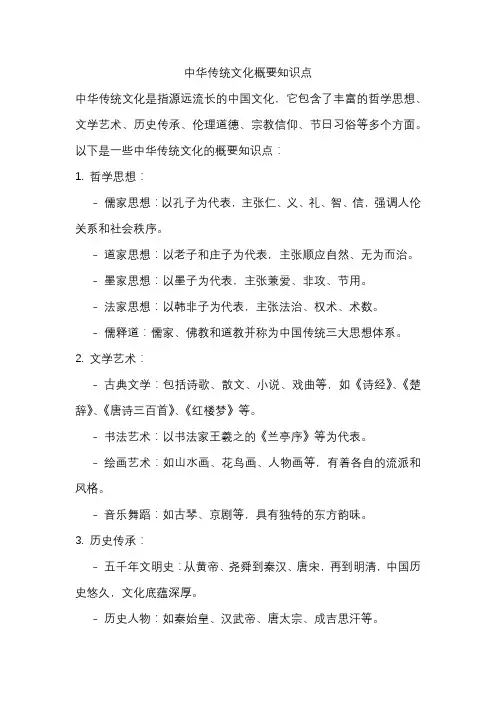 中华传统文化概要知识点

中华传统文化是指源远流长的中国文化，它包含了丰富的哲学思想、文学艺术、历史传承、伦理道德、宗教信仰、节日习俗等多个方面。以下是一些中华传统文化的概要知识点：

1. 哲学思想：

- 儒家思想：以孔子为代表，主张仁、义、礼、智、信，强调人伦关系和社会秩序。

- 道家思想：以老子和庄子为代表，主张顺应自然、无为而治。

- 墨家思想：以墨子为代表，主张兼爱、非攻、节用。

- 法家思想：以韩非子为代表，主张法治、权术、术数。

- 儒释道：儒家、佛教和道教并称为中国传统三大思想体系。

2. 文学艺术：

- 古典文学：包括诗歌、散文、小说、戏曲等，如《诗经》、《楚辞》、《唐诗三百首》、《红楼梦》等。

- 书法艺术：以书法家王羲之的《兰亭序》等为代表。

- 绘画艺术：如山水画、花鸟画、人物画等，有着各自的流派和风格。

- 音乐舞蹈：如古琴、京剧等，具有独特的东方韵味。

3. 历史传承：

- 五千年文明史：从黄帝、尧舜到秦汉、唐宋，再到明清，中国历史悠久，文化底蕴深厚。

- 历史人物：如秦始皇、汉武帝、唐太宗、成吉思汗等。